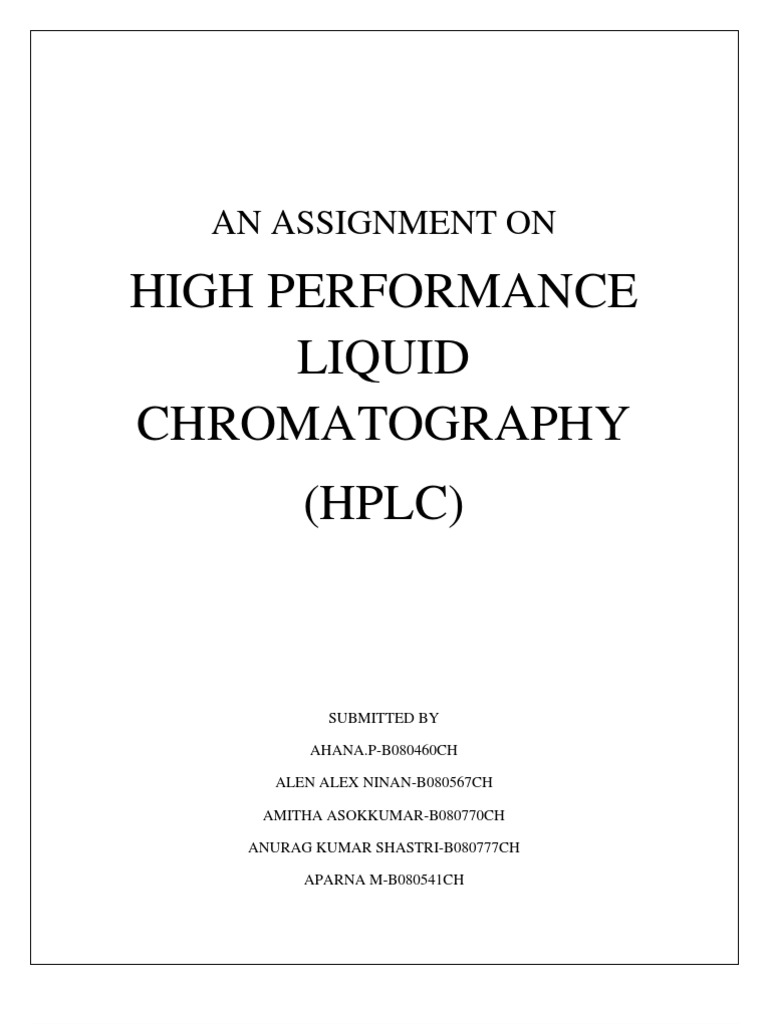 AN ASSIGNMENT ON

HIGH PERFORMANCE LIQUID CHROMATOGRAPHY

(HPLC)

SUBMITTED BY

AHANA.P-B080460CH

ALEN ALEX NINAN-B080567CH

AMITHA ASOKKUMAR-B080770CH

ANURAG KUMAR SHASTRI-B080777CH

APARNA M-B080541CH